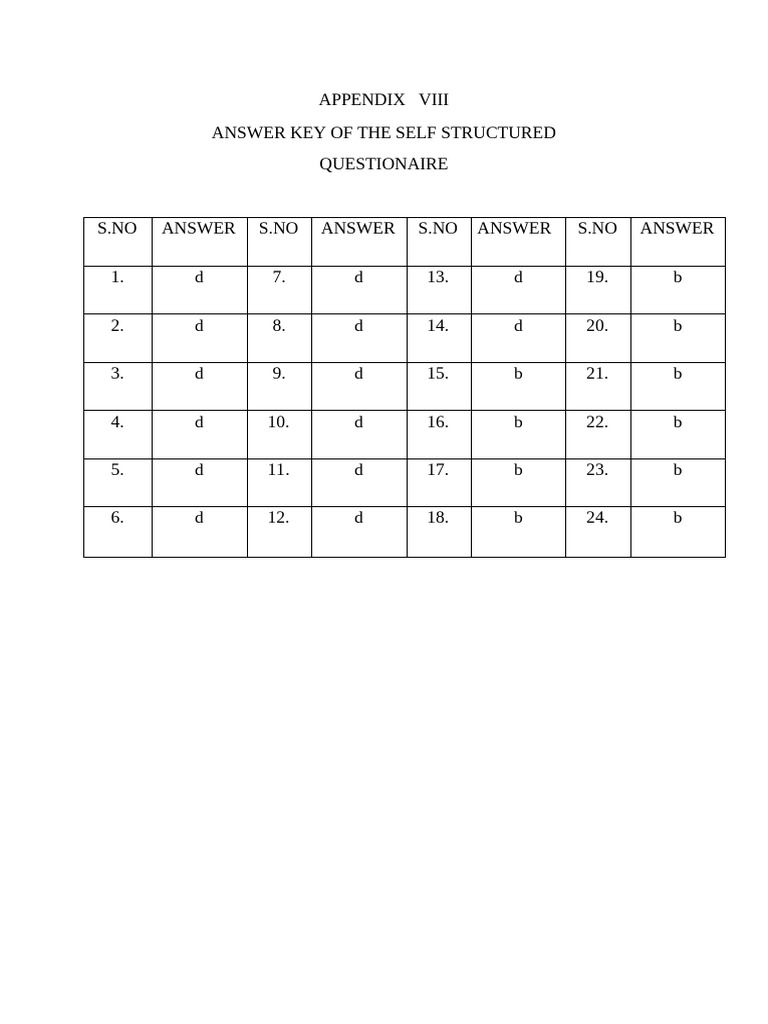 APPENDIX VIII

ANSWER KEY OF THE SELF STRUCTURED QUESTIONAIRE

| S.NO | ANSWER | S.NO | ANSWER | S.NO | ANSWER | S.NO | ANSWER |
|---|---|---|---|---|---|---|---|
| 1. | d | 7. | d | 13. | d | 19. | b |
| 2. | d | 8. | d | 14. | d | 20. | b |
| 3. | d | 9. | d | 15. | b | 21. | b |
| 4. | d | 10. | d | 16. | b | 22. | b |
| 5. | d | 11. | d | 17. | b | 23. | b |
| 6. | d | 12. | d | 18. | b | 24. | b |